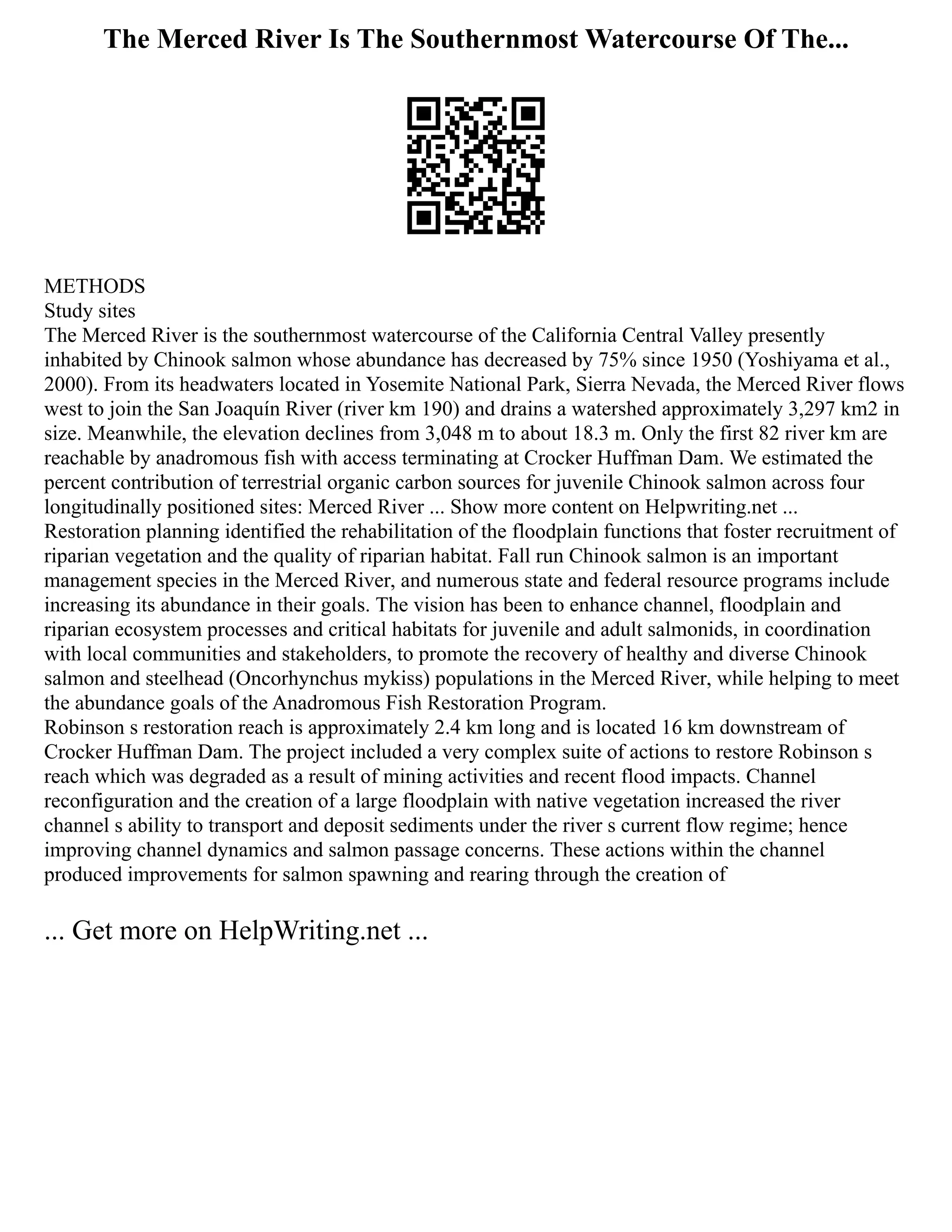 The Merced River Is The Southernmost Watercourse Of The...

METHODS
Study sites
The Merced River is the southernmost watercourse of the California Central Valley presently inhabited by Chinook salmon whose abundance has decreased by 75% since 1950 (Yoshiyama et al., 2000). From its headwaters located in Yosemite National Park, Sierra Nevada, the Merced River flows west to join the San Joaquín River (river km 190) and drains a watershed approximately 3,297 km2 in size. Meanwhile, the elevation declines from 3,048 m to about 18.3 m. Only the first 82 river km are reachable by anadromous fish with access terminating at Crocker Huffman Dam. We estimated the percent contribution of terrestrial organic carbon sources for juvenile Chinook salmon across four longitudinally positioned sites: Merced River ... Show more content on Helpwriting.net ...
Restoration planning identified the rehabilitation of the floodplain functions that foster recruitment of riparian vegetation and the quality of riparian habitat. Fall run Chinook salmon is an important management species in the Merced River, and numerous state and federal resource programs include increasing its abundance in their goals. The vision has been to enhance channel, floodplain and riparian ecosystem processes and critical habitats for juvenile and adult salmonids, in coordination with local communities and stakeholders, to promote the recovery of healthy and diverse Chinook salmon and steelhead (Oncorhynchus mykiss) populations in the Merced River, while helping to meet the abundance goals of the Anadromous Fish Restoration Program.
Robinson s restoration reach is approximately 2.4 km long and is located 16 km downstream of Crocker Huffman Dam. The project included a very complex suite of actions to restore Robinson s reach which was degraded as a result of mining activities and recent flood impacts. Channel reconfiguration and the creation of a large floodplain with native vegetation increased the river channel s ability to transport and deposit sediments under the river s current flow regime; hence improving channel dynamics and salmon passage concerns. These actions within the channel produced improvements for salmon spawning and rearing through the creation of

... Get more on HelpWriting.net ...